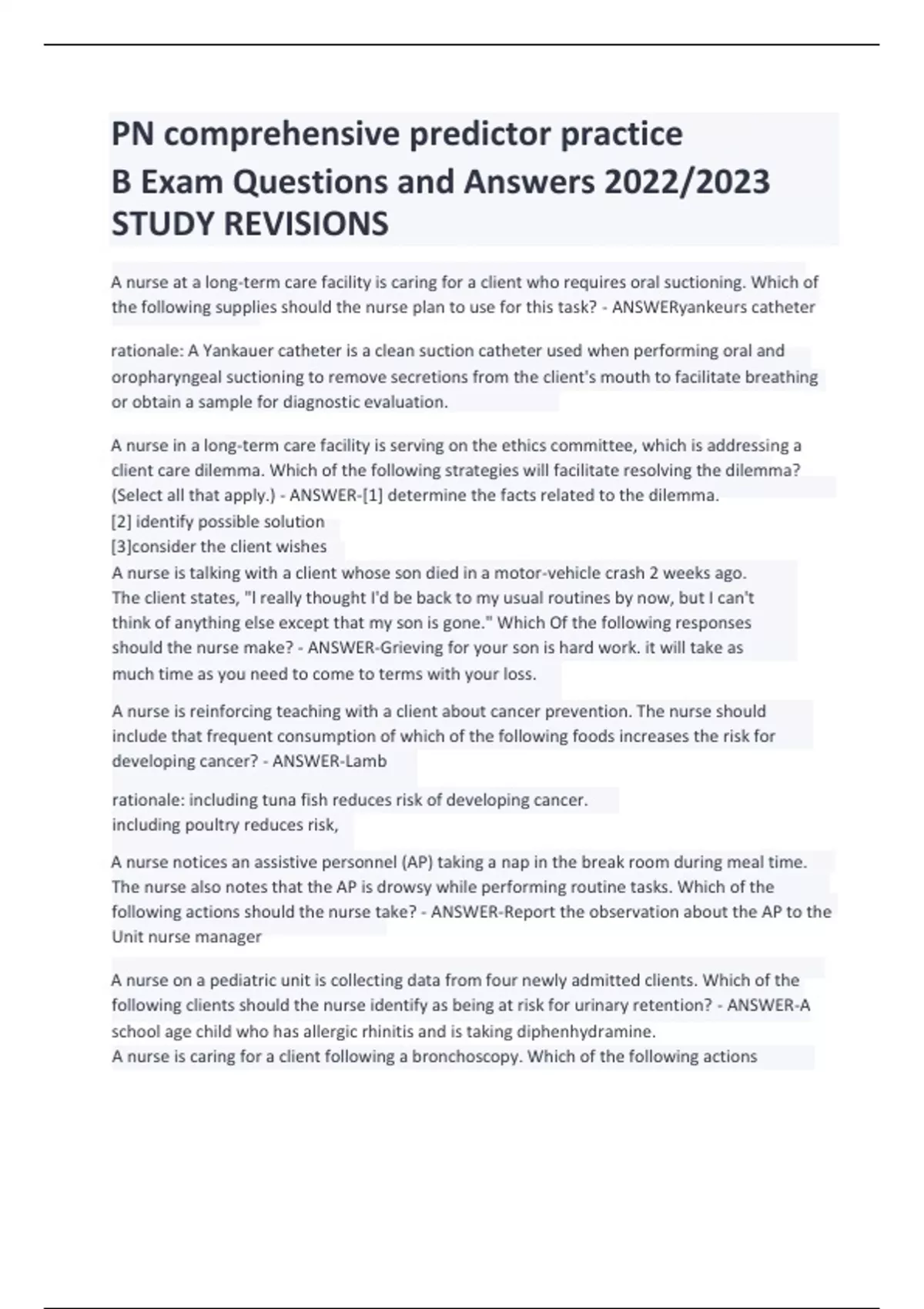 PN comprehensive predictor practice B Exam Questions and Answers 2022/2023 STUDY REVISIONS

A nurse at a long-term care facility is caring for a client who requires oral suctioning. Which of the following supplies should the nurse plan to use for this task? - ANSWERyankeurs catheter

rationale: A Yankauer catheter is a clean suction catheter used when performing oral and oropharyngeal suctioning to remove secretions from the client's mouth to facilitate breathing or obtain a sample for diagnostic evaluation.

A nurse in a long-term care facility is serving on the ethics committee, which is addressing a client care dilemma. Which of the following strategies will facilitate resolving the dilemma? (Select all that apply.) - ANSWER-[1] determine the facts related to the dilemma.
[2] identify possible solution
[3]consider the client wishes
A nurse is talking with a client whose son died in a motor-vehicle crash 2 weeks ago. The client states, "I really thought I'd be back to my usual routines by now, but I can't think of anything else except that my son is gone." Which Of the following responses should the nurse make? - ANSWER-Grieving for your son is hard work. it will take as much time as you need to come to terms with your loss.

A nurse is reinforcing teaching with a client about cancer prevention. The nurse should include that frequent consumption of which of the following foods increases the risk for developing cancer? - ANSWER-Lamb

rationale: including tuna fish reduces risk of developing cancer.
including poultry reduces risk,

A nurse notices an assistive personnel (AP) taking a nap in the break room during meal time. The nurse also notes that the AP is drowsy while performing routine tasks. Which of the following actions should the nurse take? - ANSWER-Report the observation about the AP to the Unit nurse manager

A nurse on a pediatric unit is collecting data from four newly admitted clients. Which of the following clients should the nurse identify as being at risk for urinary retention? - ANSWER-A school age child who has allergic rhinitis and is taking diphenhydramine.
A nurse is caring for a client following a bronchoscopy. Which of the following actions